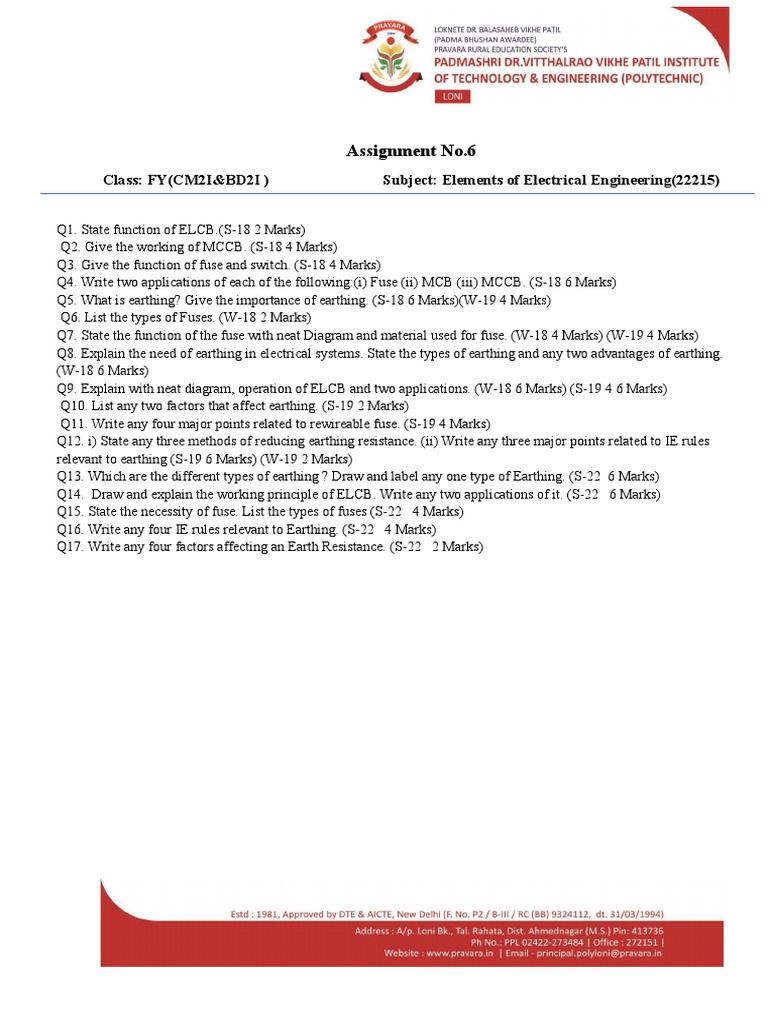 PRAVARA

LOKNETE DR. BALASAHEB VIKHE PATIL
(PADMA BHUSHAN AWARDEE)
PRAVARA RURAL EDUCATION SOCIETY'S
PADMASHRI DR.VITTHALRAO VIKHE PATIL INSTITUTE OF TECHNOLOGY & ENGINEERING (POLYTECHNIC)
LONI

Assignment No.6

Class: FY(CM2I&BD2I ) Subject: Elements of Electrical Engineering(22215)

Q1. State function of ELCB.(S-18 2 Marks)
Q2. Give the working of MCCB. (S-18 4 Marks)
Q3. Give the function of fuse and switch. (S-18 4 Marks)
Q4. Write two applications of each of the following:(i) Fuse (ii) MCB (iii) MCCB. (S-18 6 Marks)
Q5. What is earthing? Give the importance of earthing. (S-18 6 Marks)(W-19 4 Marks)
Q6. List the types of Fuses. (W-18 2 Marks)
Q7. State the function of the fuse with neat Diagram and material used for fuse. (W-18 4 Marks) (W-19 4 Marks)
Q8. Explain the need of earthing in electrical systems. State the types of earthing and any two advantages of earthing. (W-18 6 Marks)
Q9. Explain with neat diagram, operation of ELCB and two applications. (W-18 6 Marks) (S-19 4 6 Marks)
Q10. List any two factors that affect earthing. (S-19 2 Marks)
Q11. Write any four major points related to rewireable fuse. (S-19 4 Marks)
Q12. i) State any three methods of reducing earthing resistance. (ii) Write any three major points related to IE rules relevant to earthing (S-19 6 Marks) (W-19 2 Marks)
Q13. Which are the different types of earthing ? Draw and label any one type of Earthing. (S-22 6 Marks)
Q14. Draw and explain the working principle of ELCB. Write any two applications of it. (S-22 6 Marks)
Q15. State the necessity of fuse. List the types of fuses (S-22 4 Marks)
Q16. Write any four IE rules relevant to Earthing. (S-22 4 Marks)
Q17. Write any four factors affecting an Earth Resistance. (S-22 2 Marks)

Estd : 1981, Approved by DTE & AICTE, New Delhi (F. No. P2 / B-III / RC (BB) 9324112, dt. 31/03/1994)
Address : A/p. Loni Bk., Tal. Rahata, Dist. Ahmednagar (M.S.) Pin: 413736
Ph No.: PPL 02422-273484 | Office : 272151 |
Website : www.pravara.in | Email - principal.polyloni@pravara.in